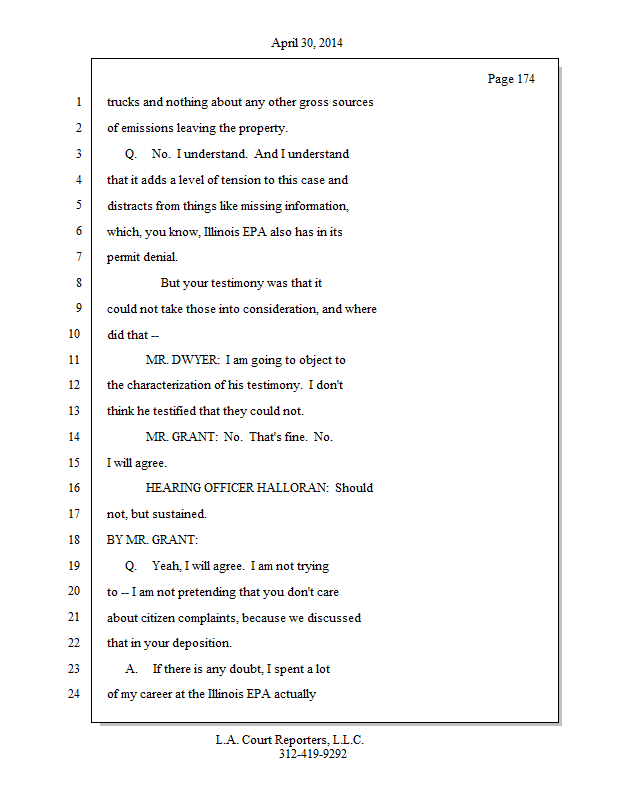 April 30, 2014

Page 174

1 trucks and nothing about any other gross sources
2 of emissions leaving the property.
3 Q. No. I understand. And I understand
4 that it adds a level of tension to this case and
5 distracts from things like missing information,
6 which, you know, Illinois EPA also has in its
7 permit denial.
8 But your testimony was that it
9 could not take those into consideration, and where
10 did that --
11 MR. DWYER: I am going to object to
12 the characterization of his testimony. I don't
13 think he testified that they could not.
14 MR. GRANT: No. That's fine. No.
15 I will agree.
16 HEARING OFFICER HALLORAN: Should
17 not, but sustained.
18 BY MR. GRANT:
19 Q. Yeah, I will agree. I am not trying
20 to -- I am not pretending that you don't care
21 about citizen complaints, because we discussed
22 that in your deposition.
23 A. If there is any doubt, I spent a lot
24 of my career at the Illinois EPA actually

L.A. Court Reporters, L.L.C.
312-419-9292